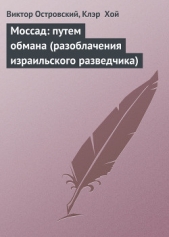 Виктор Островский, Клэр Хой

Моссад: путем обмана (разоблачения израильского разведчика)